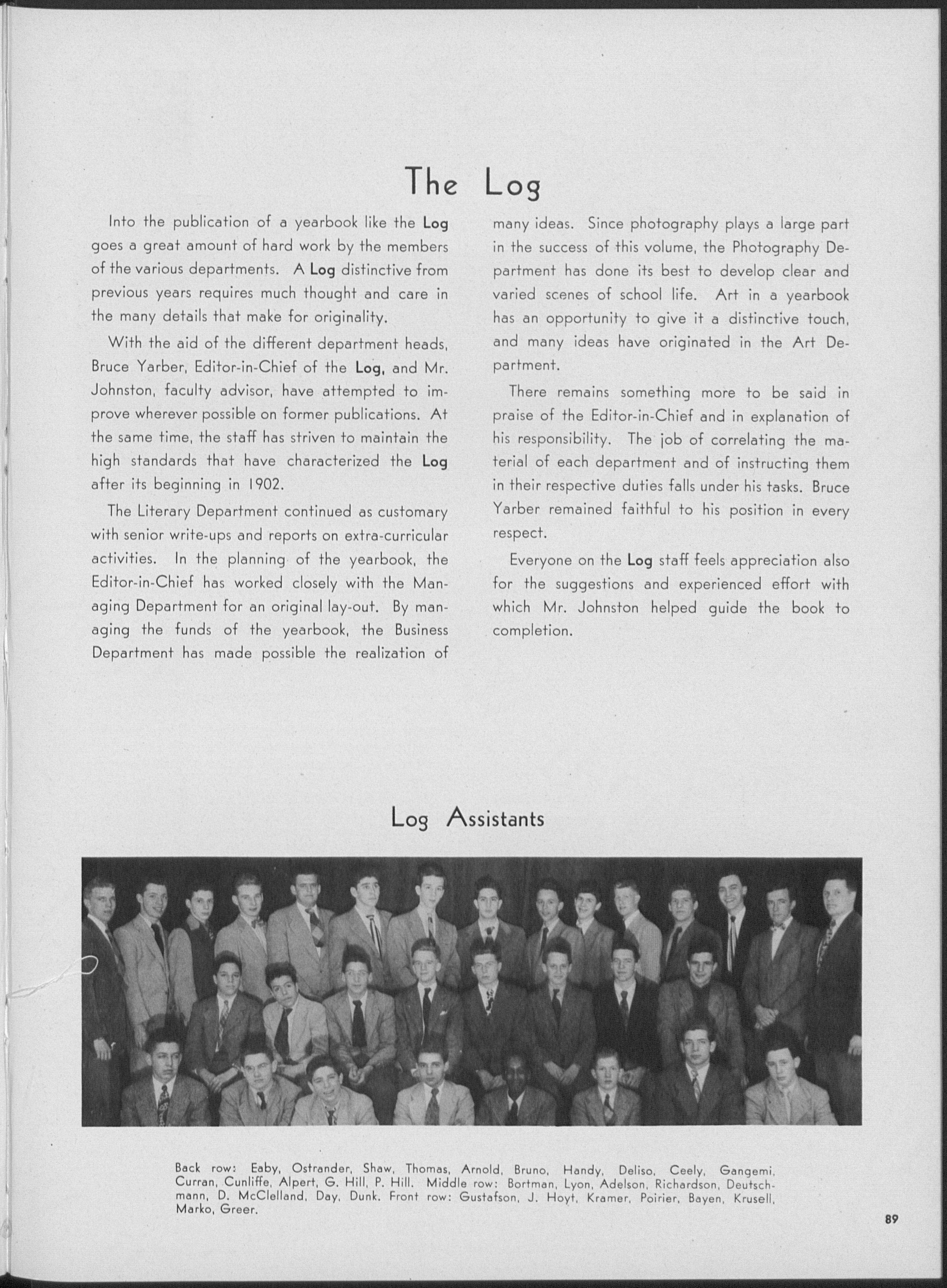 The Log

Into the publication of a yearbook like the Log goes a great amount of hard work by the members of the various departments. A Log distinctive from previous years requires much thought and care in the many details that make for originality.

With the aid of the different department heads, Bruce Yarber, Editor-in-Chief of the Log, and Mr. Johnston, faculty advisor, have attempted to improve wherever possible on former publications. At the same time, the staff has striven to maintain the high standards that have characterized the Log after its beginning in 1902.

The Literary Department continued as customary with senior write-ups and reports on extra-curricular activities. In the planning of the yearbook, the Editor-in-Chief has worked closely with the Managing Department for an original lay-out. By managing the funds of the yearbook, the Business Department has made possible the realization of many ideas. Since photography plays a large part in the success of this volume, the Photography Department has done its best to develop clear and varied scenes of school life. Art in a yearbook has an opportunity to give it a distinctive touch, and many ideas have originated in the Art Department.

There remains something more to be said in praise of the Editor-in-Chief and in explanation of his responsibility. The job of correlating the material of each department and of instructing them in their respective duties falls under his tasks. Bruce Yarber remained faithful to his position in every respect.

Everyone on the Log staff feels appreciation also for the suggestions and experienced effort with which Mr. Johnston helped guide the book to completion.

Log Assistants

Back row: Eaby, Ostrander, Shaw, Thomas, Arnold, Bruno, Handy, Deliso, Ceely, Gangemi, Curran, Cunliffe, Alpert, G. Hill, P. Hill. Middle row: Bortman, Lyon, Adelson, Richardson, Deutschmann, D. McClelland, Day, Dunk. Front row: Gustafson, J. Hoyt, Kramer, Poirier, Bayen, Krusell, Marko, Greer.

89